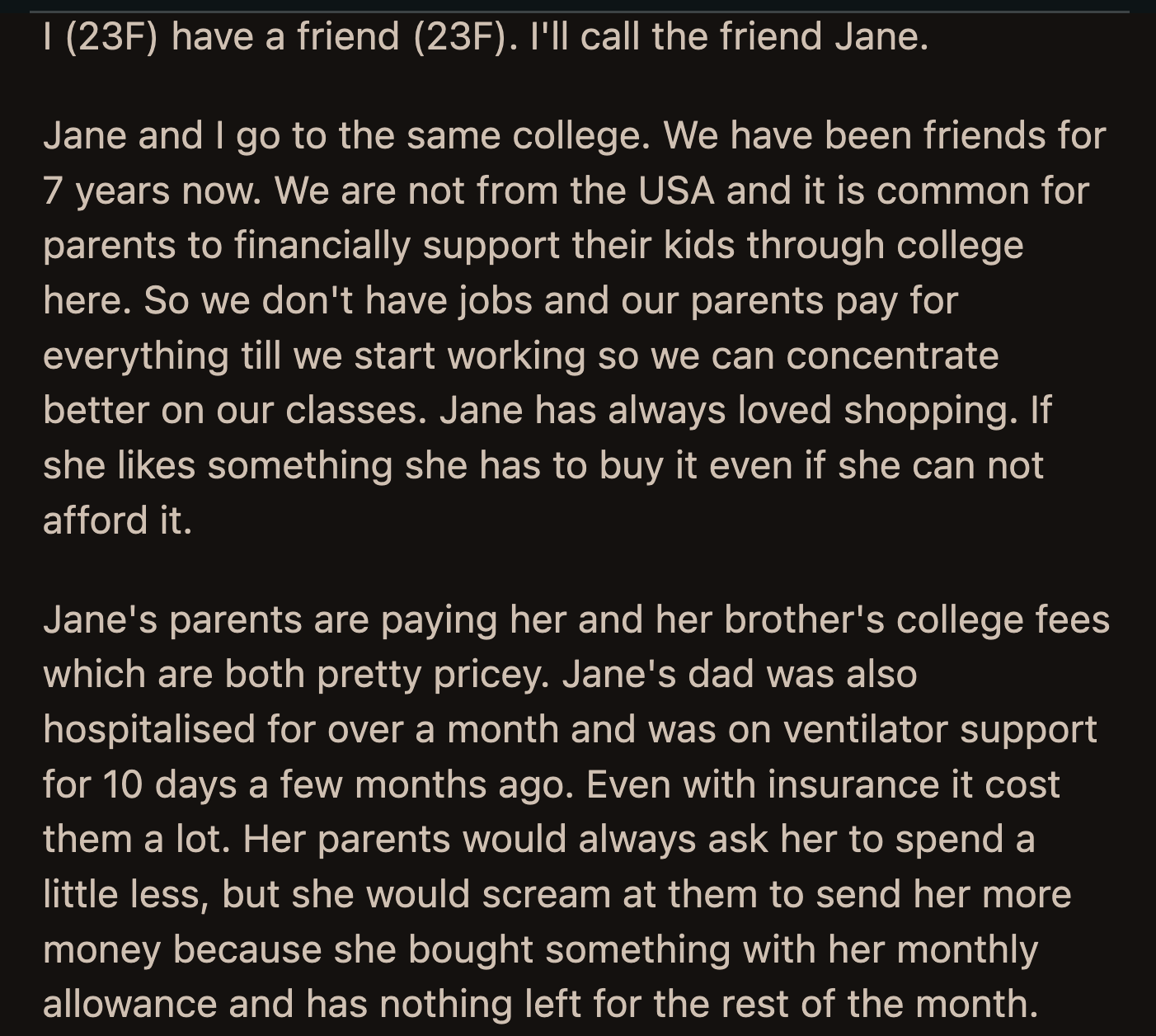 I (23F) have a friend (23F). I'll call the friend Jane.

Jane and I go to the same college. We have been friends for 7 years now. We are not from the USA and it is common for parents to financially support their kids through college here. So we don't have jobs and our parents pay for everything till we start working so we can concentrate better on our classes. Jane has always loved shopping. If she likes something she has to buy it even if she can not afford it.

Jane's parents are paying her and her brother's college fees which are both pretty pricey. Jane's dad was also hospitalised for over a month and was on ventilator support for 10 days a few months ago. Even with insurance it cost them a lot. Her parents would always ask her to spend a little less, but she would scream at them to send her more money because she bought something with her monthly allowance and has nothing left for the rest of the month.